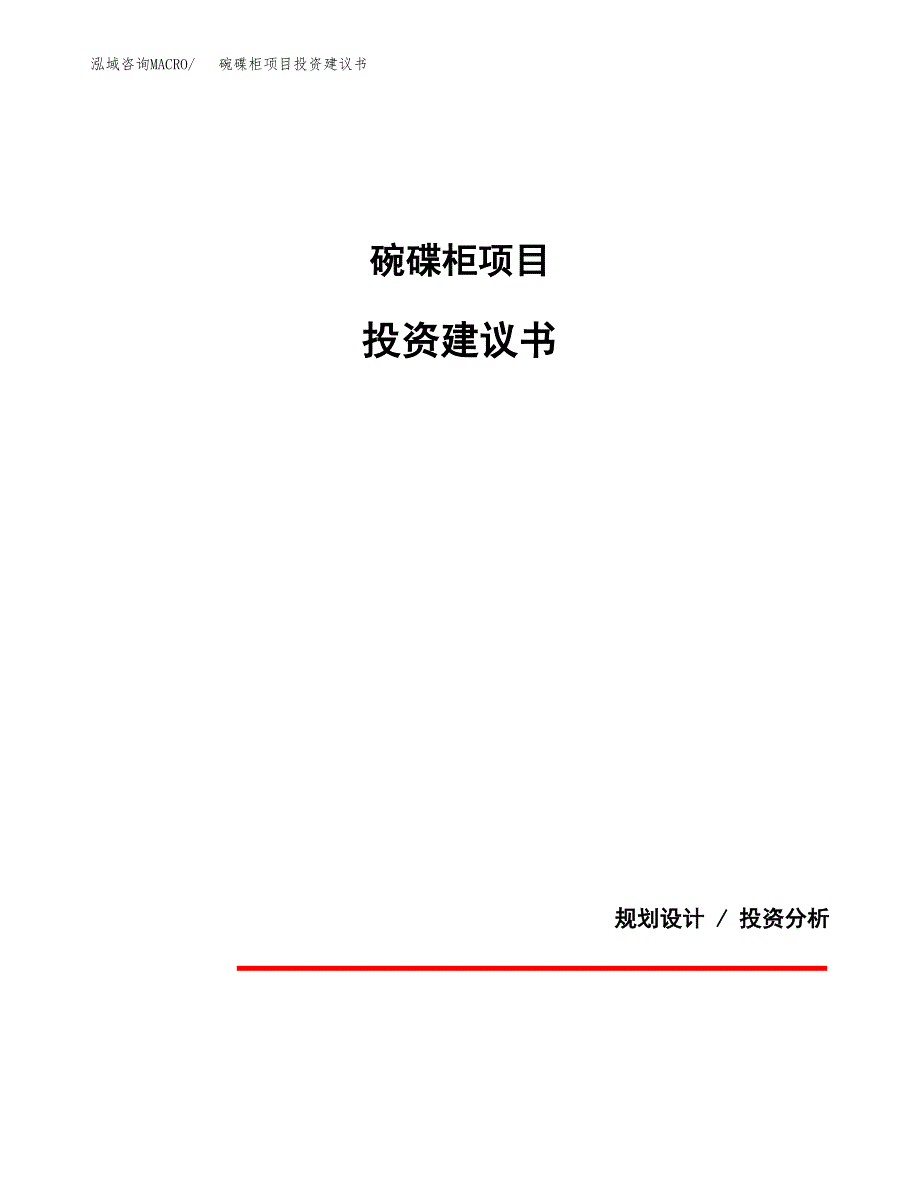 泓域咨询MACRO/　碗碟柜项目投资建议书

碗碟柜项目

投资建议书

规划设计 / 投资分析